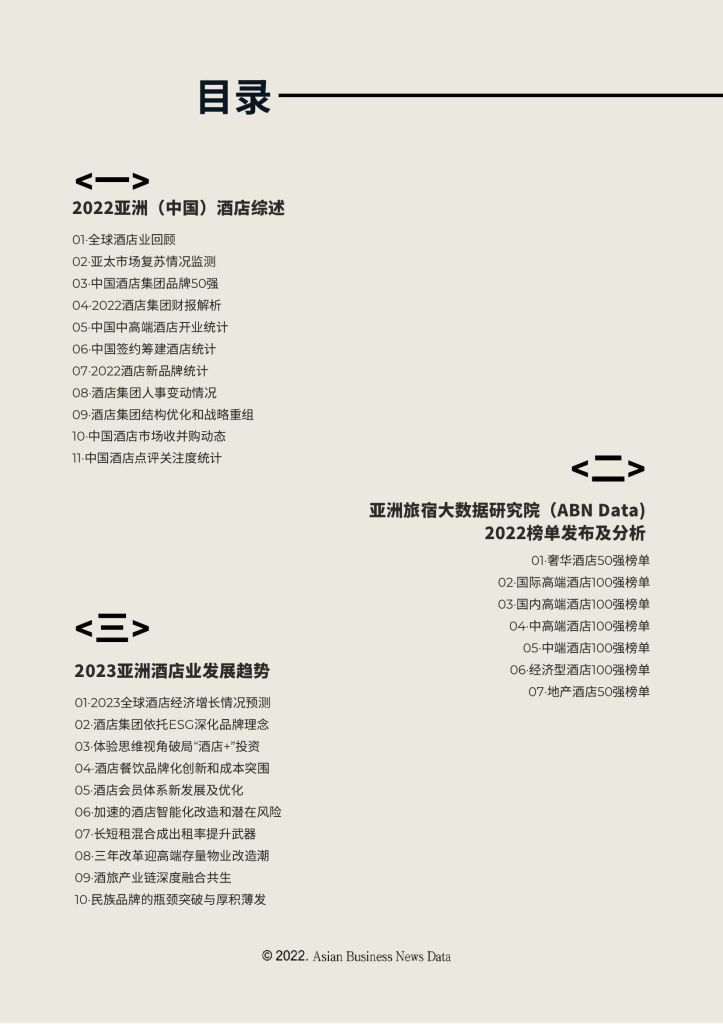 目录

<一>
2022亚洲（中国）酒店综述

01·全球酒店业回顾
02·亚太市场复苏情况监测
03·中国酒店集团品牌50强
04·2022酒店集团财报解析
05·中国中高端酒店开业统计
06·中国签约筹建酒店统计
07·2022酒店新品牌统计
08·酒店集团人事变动情况
09·酒店集团结构优化和战略重组
10·中国酒店市场收并购动态
11·中国酒店点评关注度统计

<二>
亚洲旅宿大数据研究院（ABN Data）
2022榜单发布及分析

01·奢华酒店50强榜单
02·国际高端酒店100强榜单
03·国内高端酒店100强榜单
04·中高端酒店100强榜单
05·中端酒店100强榜单
06·经济型酒店100强榜单
07·地产酒店50强榜单

<三>
2023亚洲酒店业发展趋势

01·2023全球酒店经济增长情况预测
02·酒店集团依托ESG深化品牌理念
03·体验思维视角破局"酒店+"投资
04·酒店餐饮品牌化创新和成本突围
05·酒店会员体系新发展及优化
06·加速的酒店智能化改造和潜在风险
07·长短租混合成出租率提升武器
08·三年改革迎高端存量物业改造潮
09·酒旅产业链深度融合共生
10·民族品牌的瓶颈突破与厚积薄发

© 2022. Asian Business News Data